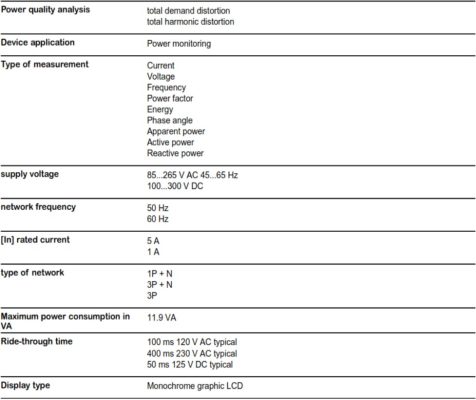 | | |
|---|---|
| **Power quality analysis** | total demand distortion<br>total harmonic distortion |
| **Device application** | Power monitoring |
| **Type of measurement** | Current<br>Voltage<br>Frequency<br>Power factor<br>Energy<br>Phase angle<br>Apparent power<br>Active power<br>Reactive power |
| **supply voltage** | 85...265 V AC 45...65 Hz<br>100...300 V DC |
| **network frequency** | 50 Hz<br>60 Hz |
| **[In] rated current** | 5 A<br>1 A |
| **type of network** | 1P + N<br>3P + N<br>3P |
| **Maximum power consumption in VA** | 11.9 VA |
| **Ride-through time** | 100 ms 120 V AC typical<br>400 ms 230 V AC typical<br>50 ms 125 V DC typical |
| **Display type** | Monochrome graphic LCD |